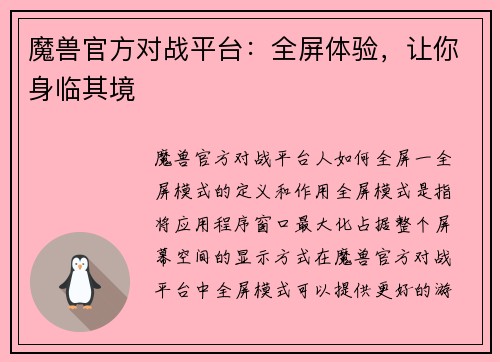 魔兽官方对战平台：全屏体验，让你身临其境

魔兽官方对战平台人如何全屏一全屏模式的定义和作用全屏模式是指将应用程序窗口最大化占据整个屏幕空间的显示方式在魔兽官方对战平台中全屏模式可以提供更好的游